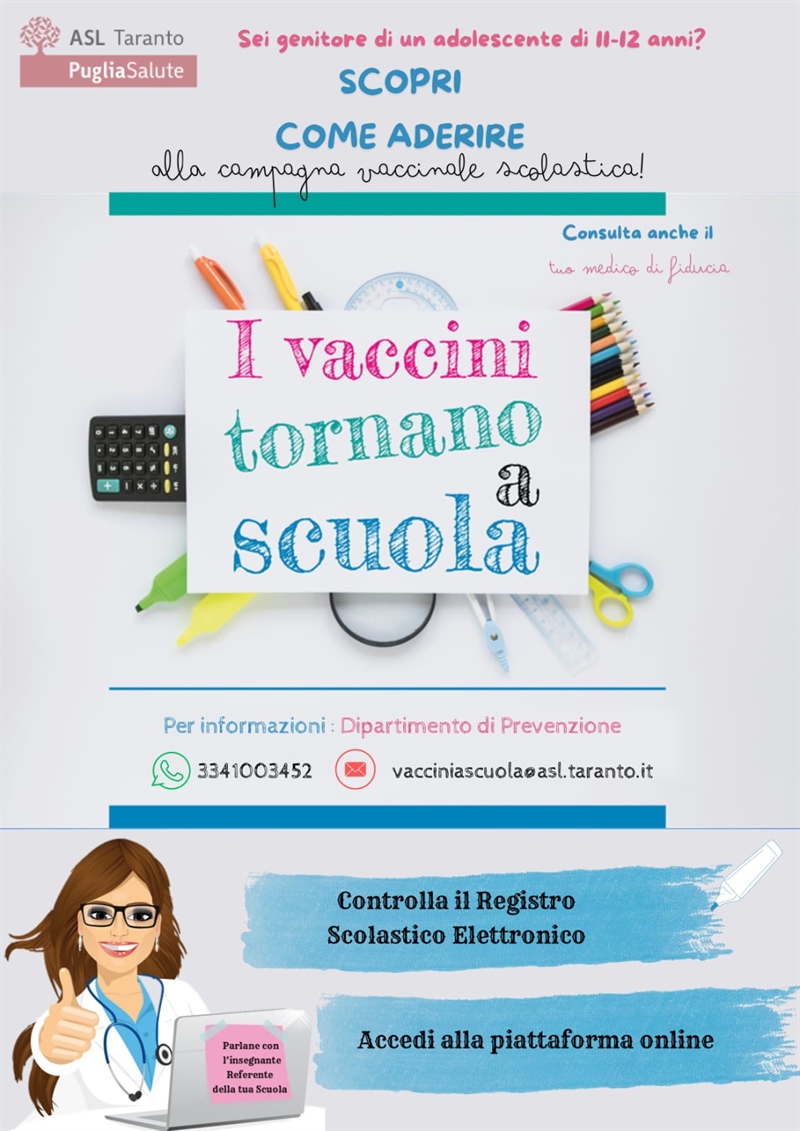 ASL Taranto
PugliaSalute

Sei genitore di un adolescente di 11-12 anni?

SCOPRI

COME ADERIRE

alla campagna vaccinale scolastica!

Consulta anche il
tuo medico di fiducia

I vaccini
tornano
a
scuola

Per informazioni : Dipartimento di Prevenzione

3341003452

vacciniascuola@asl.taranto.it

Controlla il Registro Scolastico Elettronico

Accedi alla piattaforma online

Parlane con l'insegnante Referente della tua Scuola